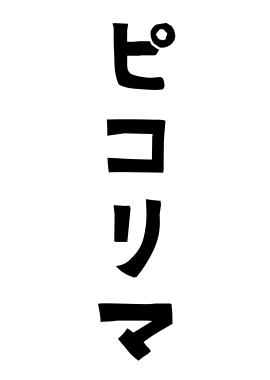 ピコリマ